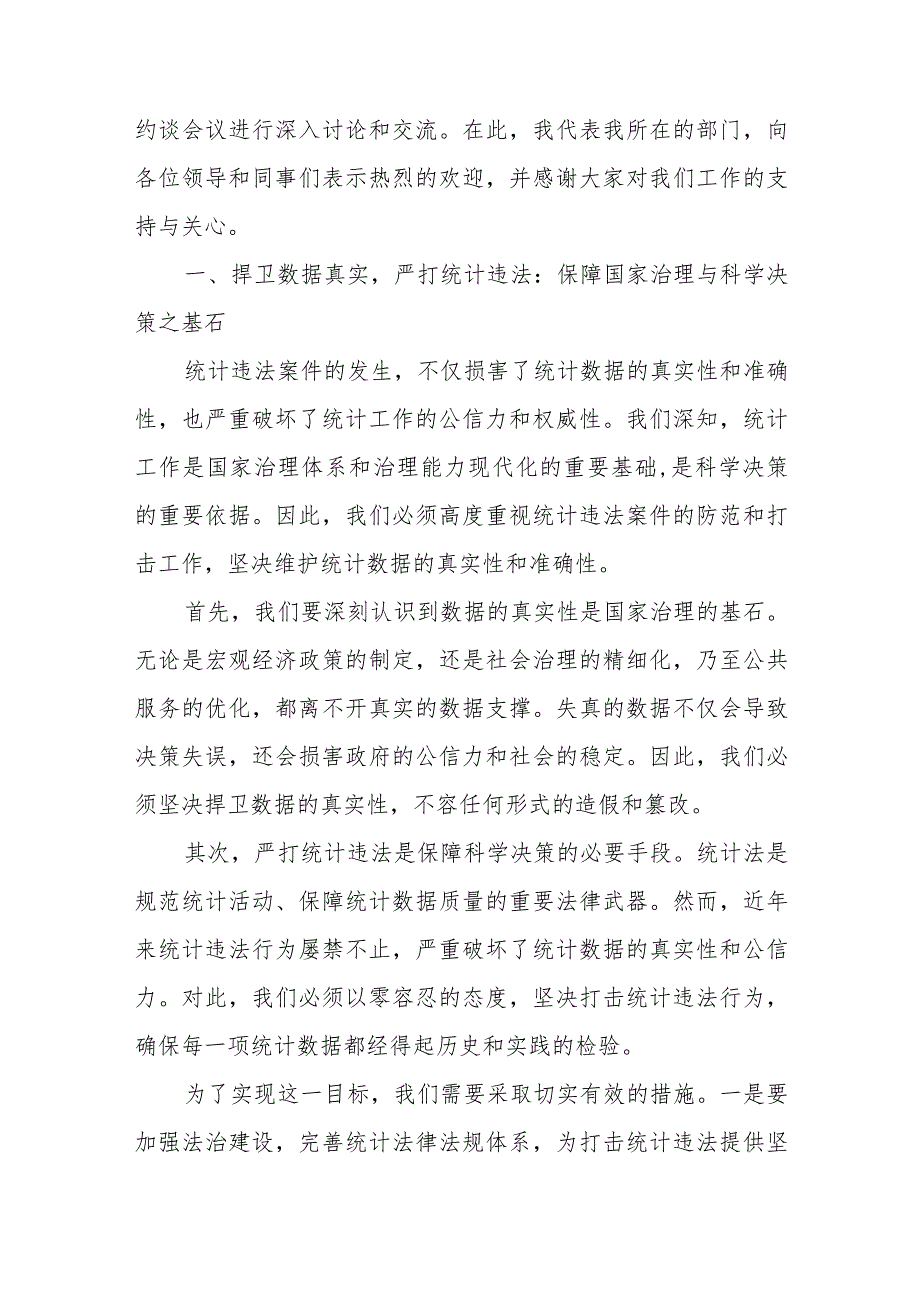 约谈会议进行深入讨论和交流。在此，我代表我所在的部门，向各位领导和同事们表示热烈的欢迎，并感谢大家对我们工作的支持与关心。

一、捍卫数据真实，严打统计违法：保障国家治理与科学决策之基石

统计违法案件的发生，不仅损害了统计数据的真实性和准确性，也严重破坏了统计工作的公信力和权威性。我们深知，统计工作是国家治理体系和治理能力现代化的重要基础，是科学决策的重要依据。因此，我们必须高度重视统计违法案件的防范和打击工作，坚决维护统计数据的真实性和准确性。

首先，我们要深刻认识到数据的真实性是国家治理的基石。无论是宏观经济政策的制定，还是社会治理的精细化，乃至公共服务的优化，都离不开真实的数据支撑。失真的数据不仅会导致决策失误，还会损害政府的公信力和社会的稳定。因此，我们必须坚决捍卫数据的真实性，不容任何形式的造假和篡改。

其次，严打统计违法是保障科学决策的必要手段。统计法是规范统计活动、保障统计数据质量的重要法律武器。然而，近年来统计违法行为屡禁不止，严重破坏了统计数据的真实性和公信力。对此，我们必须以零容忍的态度，坚决打击统计违法行为，确保每一项统计数据都经得起历史和实践的检验。

为了实现这一目标，我们需要采取切实有效的措施。一是要加强法治建设，完善统计法律法规体系，为打击统计违法提供坚